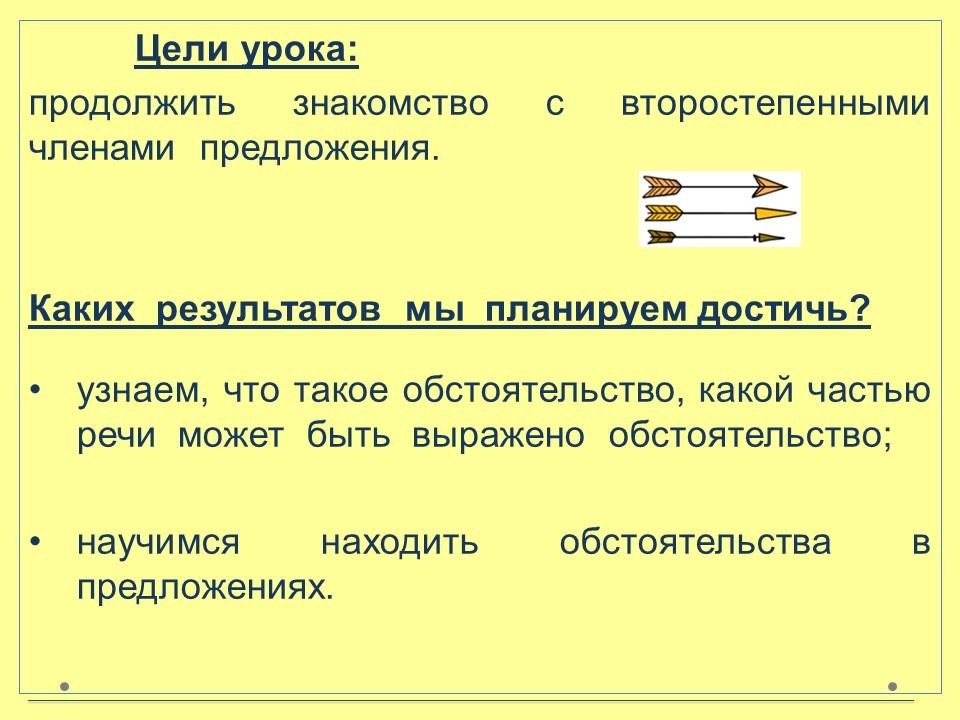 Цели урока:

продолжить знакомство с второстепенными членами предложения.

Каких результатов мы планируем достичь?

• узнаем, что такое обстоятельство, какой частью речи может быть выражено обстоятельство;

• научимся находить обстоятельства в предложениях.